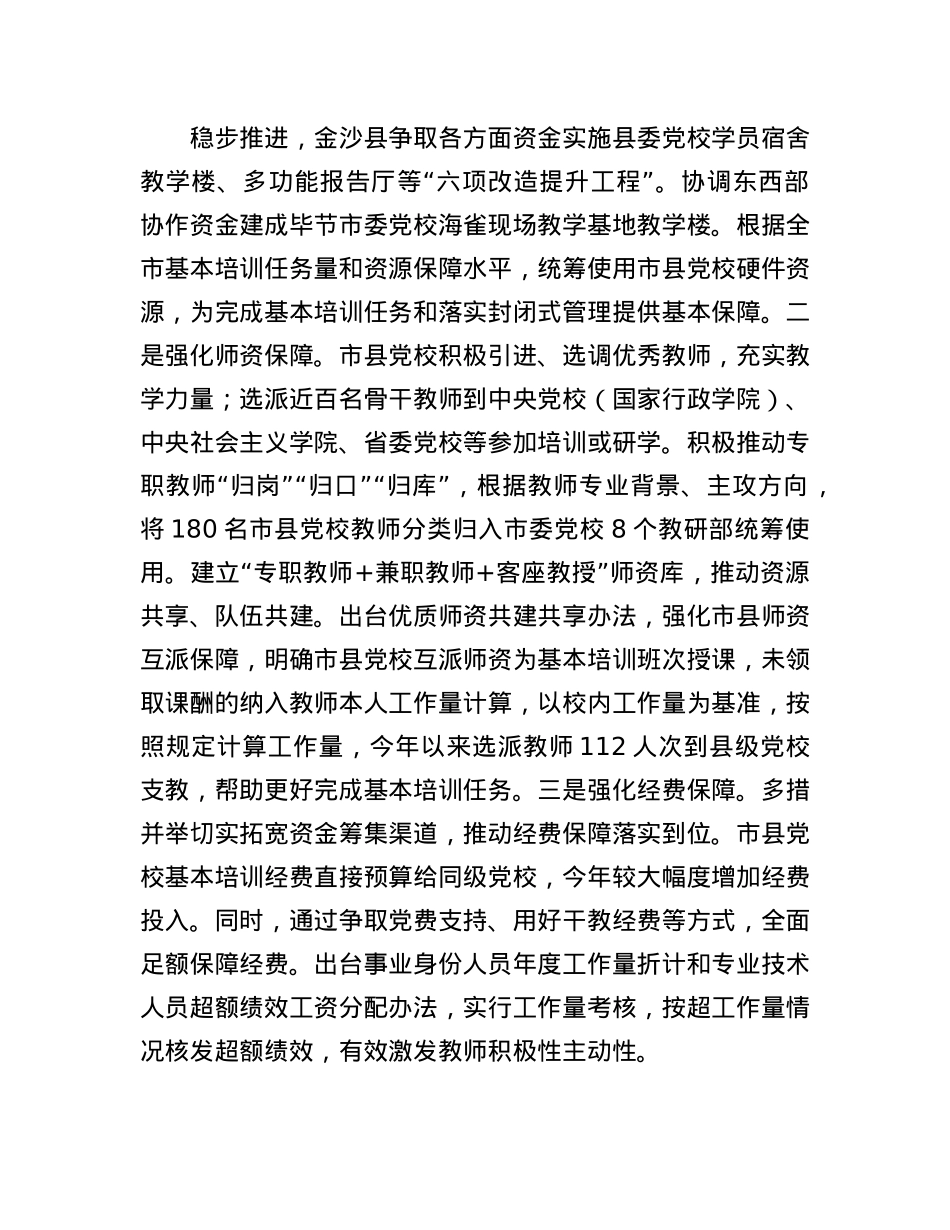 稳步推进，金沙县争取各方面资金实施县委党校学员宿舍教学楼、多功能报告厅等“六项改造提升工程”。协调东西部协作资金建成毕节市委党校海雀现场教学基地教学楼。根据全市基本培训任务量和资源保障水平，统筹使用市县党校硬件资源，为完成基本培训任务和落实封闭式管理提供基本保障。二是强化师资保障。市县党校积极引进、选调优秀教师，充实教学力量；选派近百名骨干教师到中央党校（国家行政学院）、中央社会主义学院、省委党校等参加培训或研学。积极推动专职教师“归岗”“归口”“归库”，根据教师专业背景、主攻方向，将 180 名市县党校教师分类归入市委党校 8 个教研部统筹使用。建立“专职教师＋兼职教师＋客座教授”师资库，推动资源共享、队伍共建。出台优质师资共建共享办法，强化市县师资互派保障，明确市县党校互派师资为基本培训班次授课，未领取课酬的纳入教师本人工作量计算，以校内工作量为基准，按照规定计算工作量，今年以来选派教师 112 人次到县级党校支教，帮助更好完成基本培训任务。三是强化经费保障。多措并举切实拓宽资金筹集渠道，推动经费保障落实到位。市县党校基本培训经费直接预算给同级党校，今年较大幅度增加经费投入。同时，通过争取党费支持、用好干教经费等方式，全面足额保障经费。出台事业身份人员年度工作量折计和专业技术人员超额绩效工资分配办法，实行工作量考核，按超工作量情况核发超额绩效，有效激发教师积极性主动性。